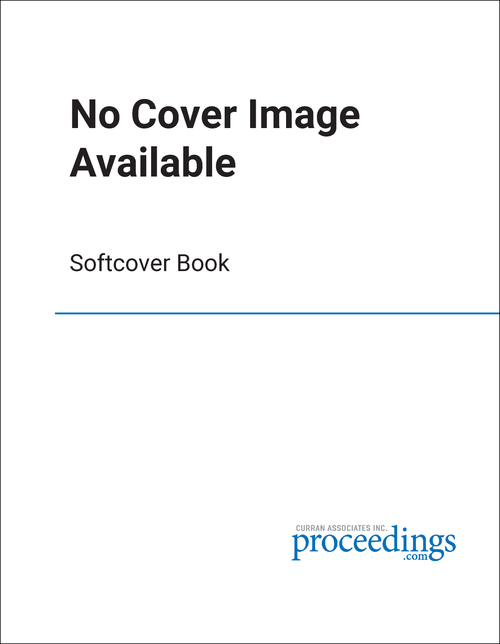 No Cover Image Available

Softcover Book

CURRAN ASSOCIATES INC.
proceedings
.com